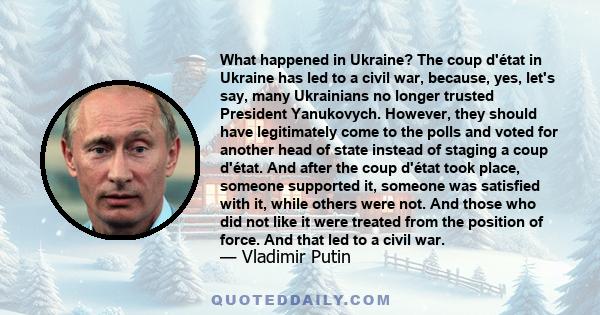 What happened in Ukraine? The coup d'état in Ukraine has led to a civil war, because, yes, let's say, many Ukrainians no longer trusted President Yanukovych. However, they should have legitimately come to the polls and voted for another head of state instead of staging a coup d'état. And after the coup d'état took place, someone supported it, someone was satisfied with it, while others were not. And those who did not like it were treated from the position of force. And that led to a civil war.
— Vladimir Putin

QUOTEDDAILY.COM